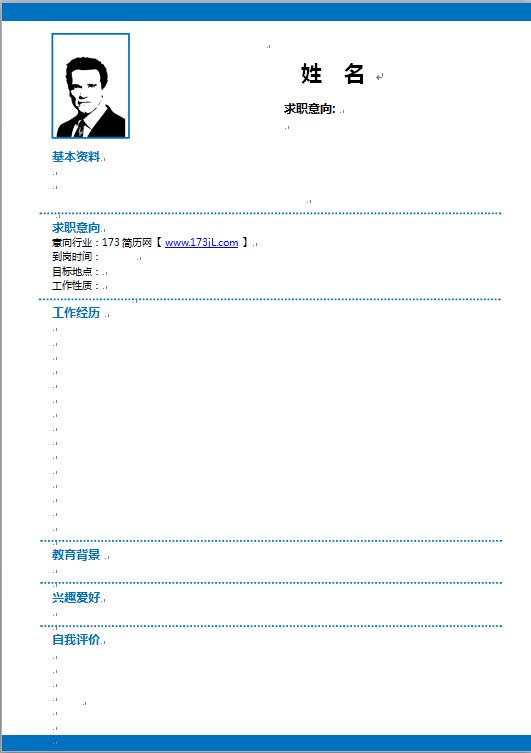 姓 名

求职意向:

基本资料

求职意向
意向行业：173 简历网【 www.173jL.com 】
到岗时间：
目标地点：
工作性质：

工作经历

教育背景

兴趣爱好

自我评价